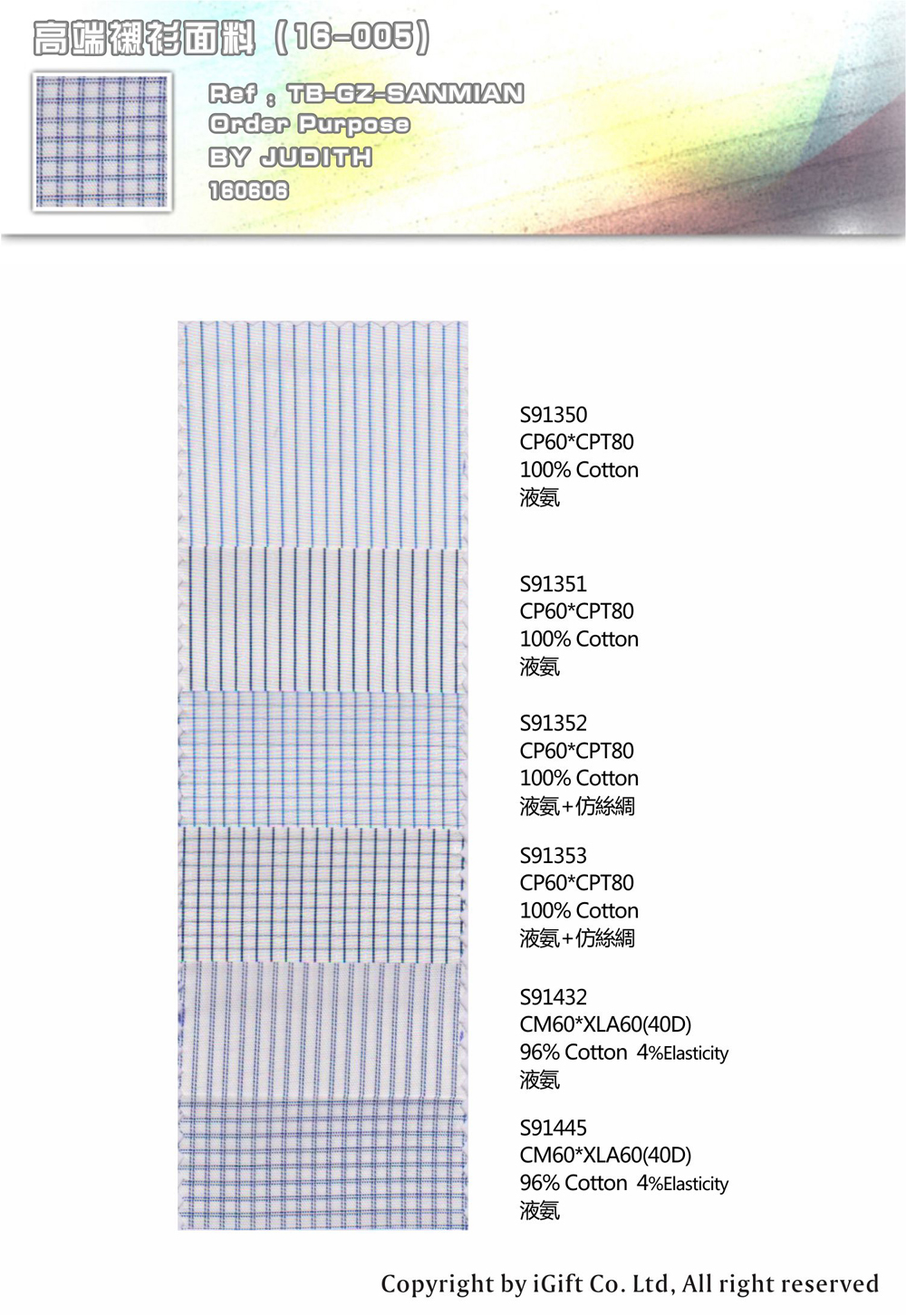 高端襯衫面料（16-005）

Ref : TB-GZ-SANMIAN
Order Purpose
BY JUDITH
160606

S91350
CP60*CPT80
100% Cotton
液氨

S91351
CP60*CPT80
100% Cotton
液氨

S91352
CP60*CPT80
100% Cotton
液氨+仿絲綢

S91353
CP60*CPT80
100% Cotton
液氨+仿絲綢

S91432
CM60*XLA60(40D)
96% Cotton 4%Elasticity
液氨

S91445
CM60*XLA60(40D)
96% Cotton 4%Elasticity
液氨

Copyright by iGift Co. Ltd, All right reserved